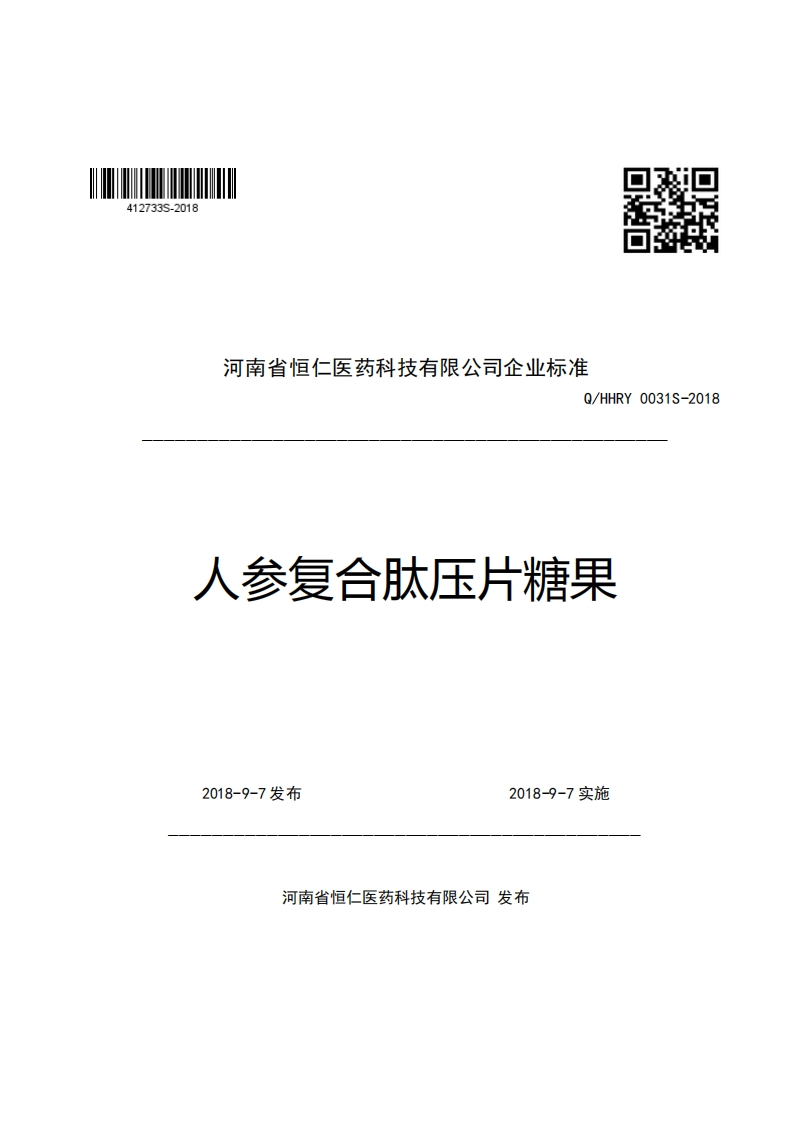 412733S-2018

河南省恒仁医药科技有限公司企业标准

Q/HHRY 0031S-2018

人参复合肽压片糖果

2018-9-7 发布

2018-9-7 实施

河南省恒仁医药科技有限公司 发布